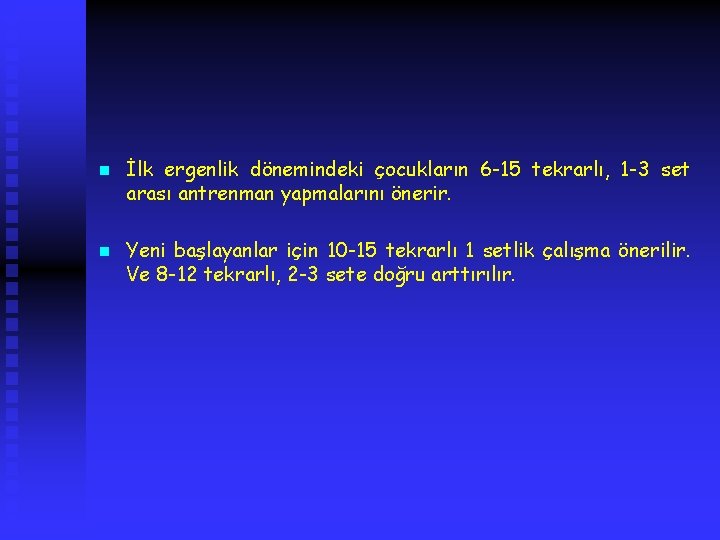 İlk ergenlik dönemindeki çocukların 6-15 tekrarlı, 1-3 set arası antrenman yapmalarını önerir.

Yeni başlayanlar için 10-15 tekrarlı 1 setlik çalışma önerilir. Ve 8-12 tekrarlı, 2-3 sete doğru arttırılır.